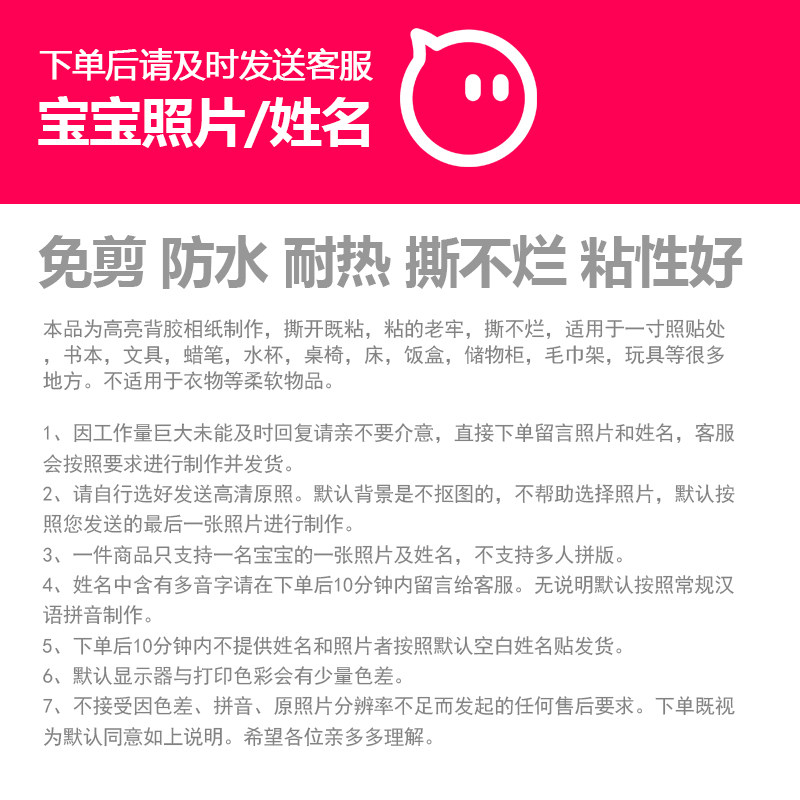 下单后请及时发送客服
宝宝照片/姓名

免剪 防水 耐热 撕不烂 粘性好

本品为高亮背胶相纸制作，撕开既粘，粘的老牢，撕不烂，适用于一寸照贴处，书本，文具，蜡笔，水杯，桌椅，床，饭盒，储物柜，毛巾架，玩具等很多地方。不适用于衣物等柔软物品。

1、因工作量巨大未能及时回复请亲不要介意，直接下单留言照片和姓名，客服会按照要求进行制作并发货。
2、请自行选好发送高清原照。默认背景是不抠图的，不帮助选择照片，默认按照您发送的最后一张照片进行制作。
3、一件商品只支持一名宝宝的一张照片及姓名，不支持多人拼版。
4、姓名中含有多音字请在下单后10分钟内留言给客服。无说明默认按照常规汉语拼音制作。
5、下单后10分钟内不提供姓名和照片者按照默认空白姓名贴发货。
6、默认显示器与打印色彩会有少量色差。
7、不接受因色差、拼音、原照片分辨率不足而发起的任何售后要求。下单既视为默认同意如上说明。希望各位亲多多理解。